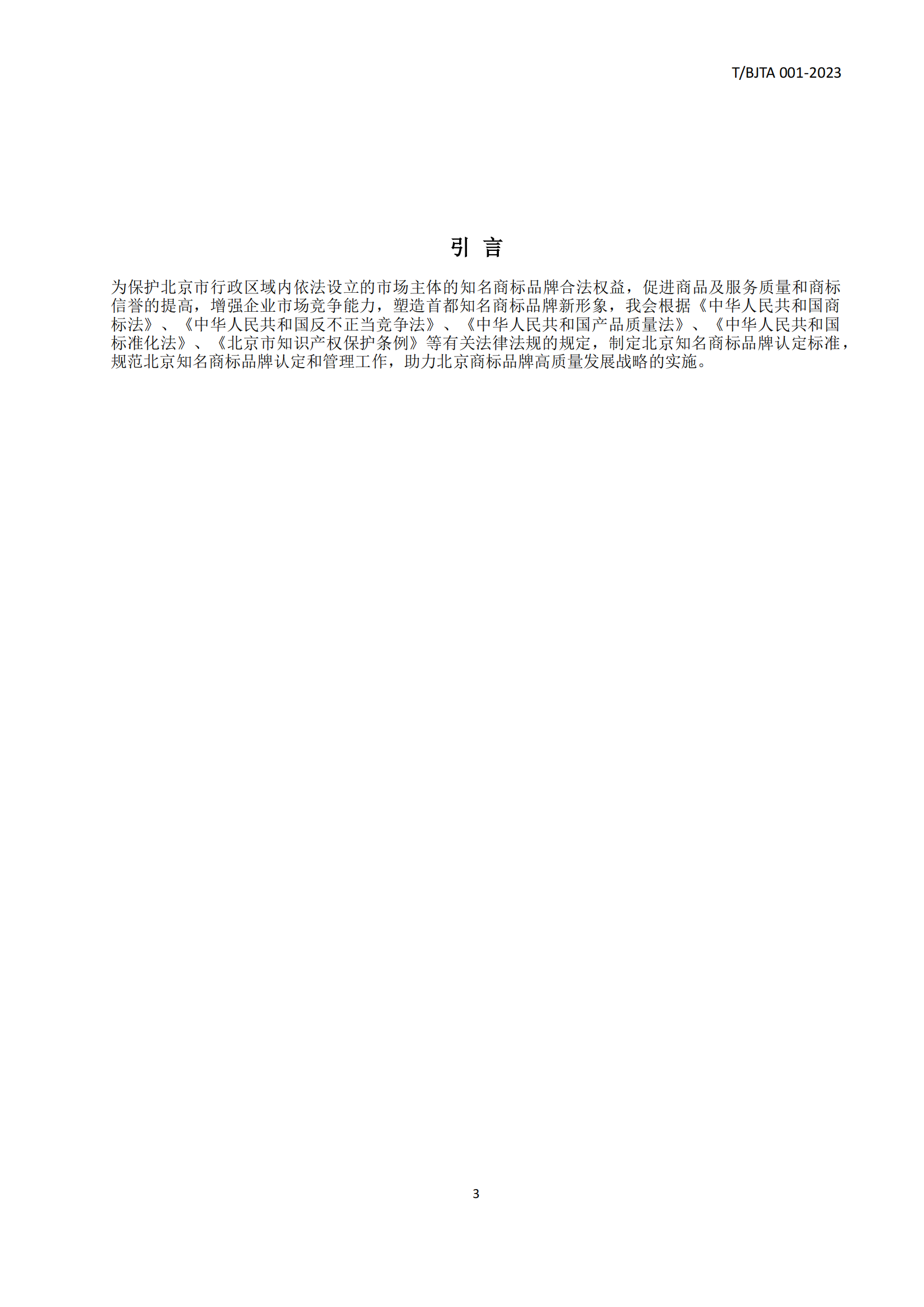 T/BJTA 001-2023

引 言

为保护北京市行政区域内依法设立的市场主体的知名商标品牌合法权益，促进商品及服务质量和商标信誉的提高，增强企业市场竞争能力，塑造首都知名商标品牌新形象，我会根据《中华人民共和国商标法》、《中华人民共和国反不正当竞争法》、《中华人民共和国产品质量法》、《中华人民共和国标准化法》、《北京市知识产权保护条例》等有关法律法规的规定，制定北京知名商标品牌认定标准，规范北京知名商标品牌认定和管理工作，助力北京商标品牌高质量发展战略的实施。

3